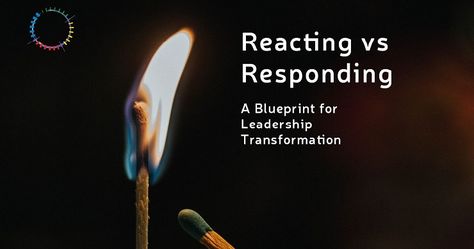 Reacting vs Responding

A Blueprint for Leadership Transformation